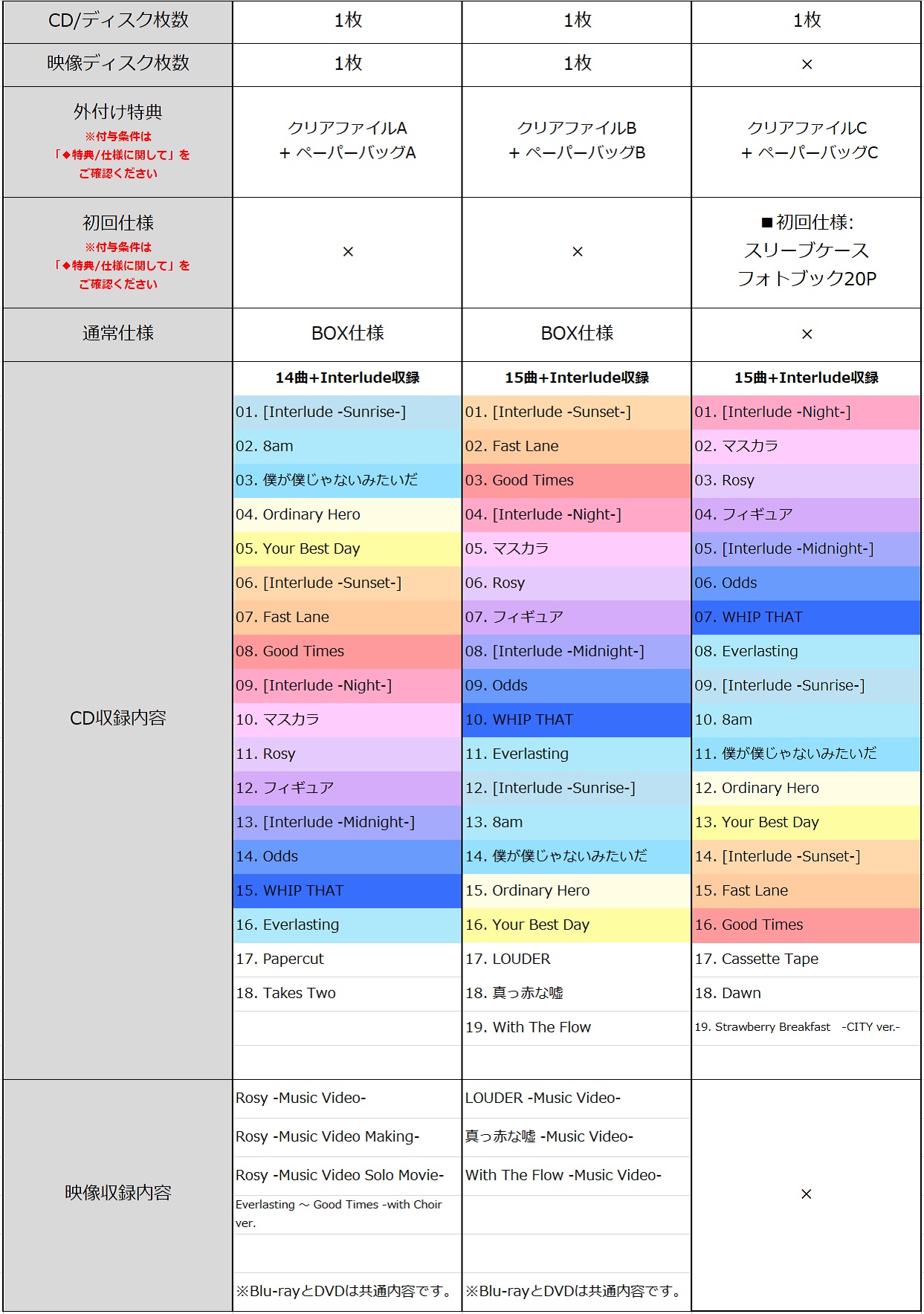 | CD/ディスク枚数 | 1枚 | 1枚 | 1枚 |
|---|---|---|---|
| 映像ディスク枚数 | 1枚 | 1枚 | × |
| 外付け特典 ※付与条件は「◆特典/仕様に関して」をご確認ください | クリアファイルA + ペーパーバッグA | クリアファイルB + ペーパーバッグB | クリアファイルC + ペーパーバッグC |
| 初回仕様 ※付与条件は「◆特典/仕様に関して」をご確認ください | × | × | ■初回仕様: スリーブケース フォトブック20P |
| 通常仕様 | BOX仕様 | BOX仕様 | × |
| CD収録内容 | 14曲+Interlude収録 | 15曲+Interlude収録 | 15曲+Interlude収録 |
| | 01. [Interlude -Sunrise-] | 01. [Interlude -Sunset-] | 01. [Interlude -Night-] |
| | 02. 8am | 02. Fast Lane | 02. マスカラ |
| | 03. 僕が僕じゃないみたいだ | 03. Good Times | 03. Rosy |
| | 04. Ordinary Hero | 04. [Interlude -Night-] | 04. フィギュア |
| | 05. Your Best Day | 05. マスカラ | 05. [Interlude -Midnight-] |
| | 06. [Interlude -Sunset-] | 06. Rosy | 06. Odds |
| | 07. Fast Lane | 07. フィギュア | 07. WHIP THAT |
| | 08. Good Times | 08. [Interlude -Midnight-] | 08. Everlasting |
| | 09. [Interlude -Night-] | 09. Odds | 09. [Interlude -Sunrise-] |
| | 10. マスカラ | 10. WHIP THAT | 10. 8am |
| | 11. Rosy | 11. Everlasting | 11. 僕が僕じゃないみたいだ |
| | 12. フィギュア | 12. [Interlude -Sunrise-] | 12. Ordinary Hero |
| | 13. [Interlude -Midnight-] | 13. 8am | 13. Your Best Day |
| | 14. Odds | 14. 僕が僕じゃないみたいだ | 14. [Interlude -Sunset-] |
| | 15. WHIP THAT | 15. Ordinary Hero | 15. Fast Lane |
| | 16. Everlasting | 16. Your Best Day | 16. Good Times |
| | 17. Papercut | 17. LOUDER | 17. Cassette Tape |
| | 18. Takes Two | 18. 真っ赤な嘘 | 18. Dawn |
| | | 19. With The Flow | 19. Strawberry Breakfast -CITY ver.- |
| 映像収録内容 | Rosy -Music Video- | LOUDER -Music Video- | × |
| | Rosy -Music Video Making- | 真っ赤な嘘 -Music Video- | |
| | Rosy -Music Video Solo Movie- | With The Flow -Music Video- | |
| | Everlasting ～ Good Times -with Choir ver. | | |
| | ※Blu-rayとDVDは共通内容です。 | ※Blu-rayとDVDは共通内容です。 | |